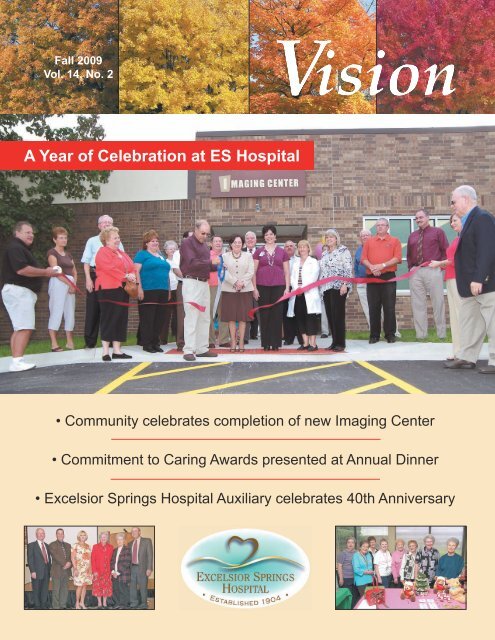 Fall 2009
Vol. 14, No. 2

Vision

A Year of Celebration at ES Hospital

IMAGING CENTER

• Community celebrates completion of new Imaging Center

• Commitment to Caring Awards presented at Annual Dinner

• Excelsior Springs Hospital Auxiliary celebrates 40th Anniversary

EXCELSIOR SPRINGS HOSPITAL
ESTABLISHED 1904